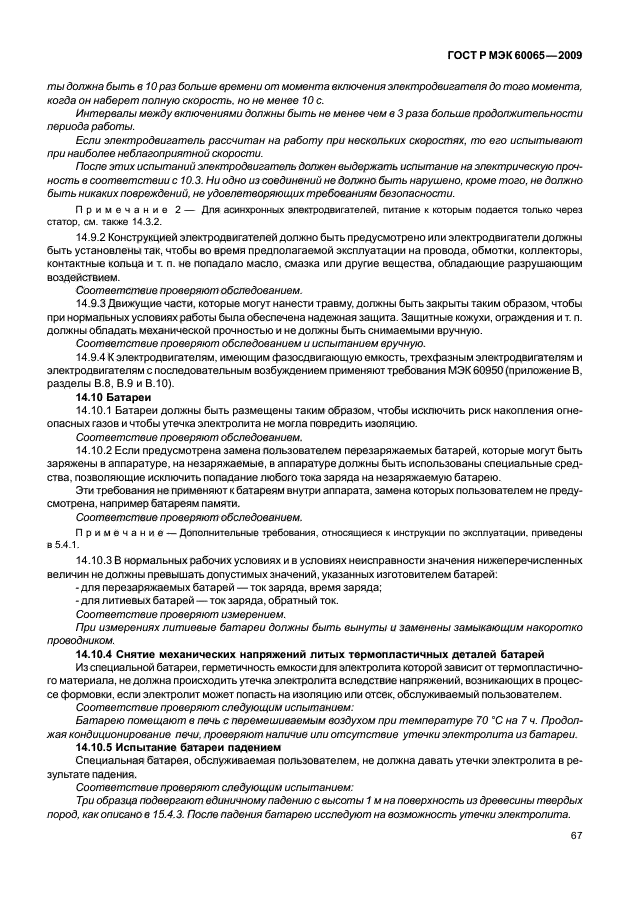 ГОСТ Р МЭК 60065—2009

ты должна быть в 10 раз больше времени от момента включения электродвигателя до того момента, когда он наберет полную скорость, но не менее 10 с.

Интервалы между включениями должны быть не менее чем в 3 раза больше продолжительности периода работы.

Если электродвигатель рассчитан на работу при нескольких скоростях, то его испытывают при наиболее неблагоприятной скорости.

После этих испытаний электродвигатель должен выдержать испытание на электрическую прочность в соответствии с 10.3. Ни одно из соединений не должно быть нарушено, кроме того, не должно быть никаких повреждений, не удовлетворяющих требованиям безопасности.

Примечание 2 — Для асинхронных электродвигателей, питание к которым подается только через статор, см. также 14.3.2.

14.9.2 Конструкцией электродвигателей должно быть предусмотрено или электродвигатели должны быть установлены так, чтобы во время предполагаемой эксплуатации на провода, обмотки, коллекторы, контактные кольца и т. п. не попадало масло, смазка или другие вещества, обладающие разрушающим воздействием.

Соответствие проверяют обследованием.

14.9.3 Движущие части, которые могут нанести травму, должны быть закрыты таким образом, чтобы при нормальных условиях работы была обеспечена надежная защита. Защитные кожухи, ограждения и т. п. должны обладать механической прочностью и не должны быть снимаемыми вручную.

Соответствие проверяют обследованием и испытанием вручную.

14.9.4 К электродвигателям, имеющим фазосдвигающую емкость, трехфазным электродвигателям и электродвигателям с последовательным возбуждением применяют требования МЭК 60950 (приложение В, разделы В.8, В.9 и В.10).

14.10 Батареи

14.10.1 Батареи должны быть размещены таким образом, чтобы исключить риск накопления огнеопасных газов и чтобы утечка электролита не могла повредить изоляцию.

Соответствие проверяют обследованием.

14.10.2 Если предусмотрена замена пользователем перезаряжаемых батарей, которые могут быть заряжены в аппаратуре, на незаряжаемые, в аппаратуре должны быть использованы специальные средства, позволяющие исключить попадание любого тока заряда на незаряжаемую батарею.

Эти требования не применяют к батареям внутри аппарата, замена которых пользователем не предусмотрена, например батареям памяти.

Соответствие проверяют обследованием.

Примечание — Дополнительные требования, относящиеся к инструкции по эксплуатации, приведены в 5.4.1.

14.10.3 В нормальных рабочих условиях и в условиях неисправности значения нижеперечисленных величин не должны превышать допустимых значений, указанных изготовителем батарей:

- для перезаряжаемых батарей — ток заряда, время заряда;

- для литиевых батарей — ток заряда, обратный ток.

Соответствие проверяют измерением.

При измерениях литиевые батареи должны быть вынуты и заменены замыкающим накоротко проводником.

14.10.4 Снятие механических напряжений литых термопластичных деталей батарей

Из специальной батареи, герметичность емкости для электролита которой зависит от термопластичного материала, не должна происходить утечка электролита вследствие напряжений, возникающих в процессе формовки, если электролит может попасть на изоляцию или отсек, обслуживаемый пользователем.

Соответствие проверяют следующим испытанием:

Батарею помещают в печь с перемешиваемым воздухом при температуре 70 °С на 7 ч. Продолжая кондиционирование печи, проверяют наличие или отсутствие утечки электролита из батареи.

14.10.5 Испытание батареи падением

Специальная батарея, обслуживаемая пользователем, не должна давать утечки электролита в результате падения.

Соответствие проверяют следующим испытанием:

Три образца подвергают единичному падению с высоты 1 м на поверхность из древесины твердых пород, как описано в 15.4.3. После падения батарею исследуют на возможность утечки электролита.

67